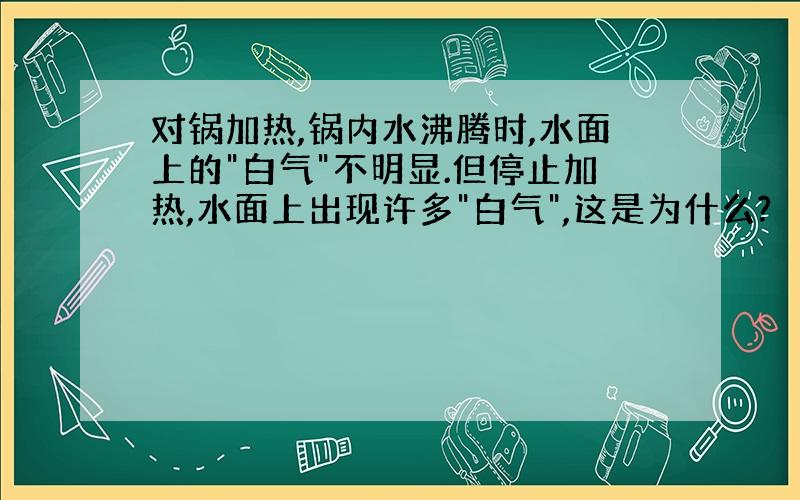 对锅加热,锅内水沸腾时,水面上的"白气"不明显.但停止加热,水面上出现许多"白气",这是为什么?